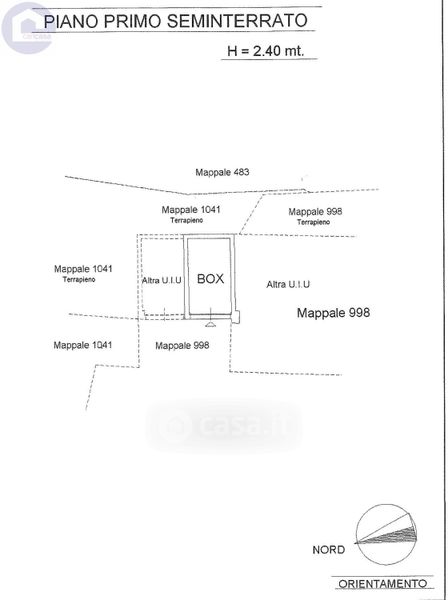 PIANO PRIMO SEMINTERRATO

H = 2.40 mt.

Mappale 483

Mappale 1041
Terrapieno

Mappale 998
Terrapieno

Mappale 1041
Terrapieno

Altra U.I.U

BOX

Altra U.I.U

Mappale 998

Mappale 1041

Mappale 998

casa.it

NORD

ORIENTAMENTO